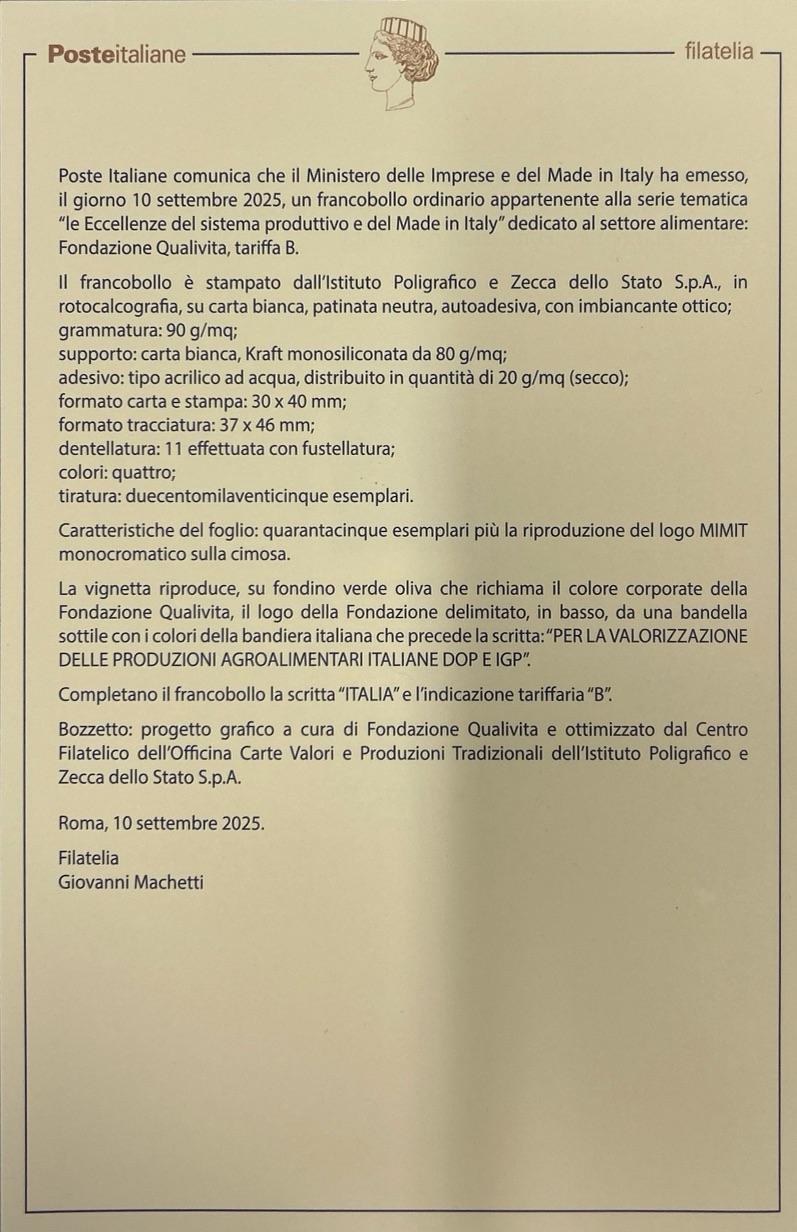 Posteitaliane filatelia

Poste Italiane comunica che il Ministero delle Imprese e del Made in Italy ha emesso, il giorno 10 settembre 2025, un francobollo ordinario appartenente alla serie tematica "le Eccellenze del sistema produttivo e del Made in Italy" dedicato al settore alimentare: Fondazione Qualivita, tariffa B.

Il francobollo è stampato dall'Istituto Poligrafico e Zecca dello Stato S.p.A., in rotocalcografia, su carta bianca, patinata neutra, autoadesiva, con imbiancante ottico;
grammatura: 90 g/mq;
supporto: carta bianca, Kraft monosiliconata da 80 g/mq;
adesivo: tipo acrilico ad acqua, distribuito in quantità di 20 g/mq (secco);
formato carta e stampa: 30 x 40 mm;
formato tracciatura: 37 x 46 mm;
dentellatura: 11 effettuata con fustellatura;
colori: quattro;
tiratura: duecentomilaventicinque esemplari.

Caratteristiche del foglio: quarantacinque esemplari più la riproduzione del logo MIMIT monocromatico sulla cimosa.

La vignetta riproduce, su fondino verde oliva che richiama il colore corporate della Fondazione Qualivita, il logo della Fondazione delimitato, in basso, da una bandella sottile con i colori della bandiera italiana che precede la scritta: "PER LA VALORIZZAZIONE DELLE PRODUZIONI AGROALIMENTARI ITALIANE DOP E IGP".

Completano il francobollo la scritta "ITALIA" e l'indicazione tariffaria "B".

Bozzetto: progetto grafico a cura di Fondazione Qualivita e ottimizzato dal Centro Filatelico dell'Officina Carte Valori e Produzioni Tradizionali dell'Istituto Poligrafico e Zecca dello Stato S.p.A.

Roma, 10 settembre 2025.

Filatelia
Giovanni Machetti